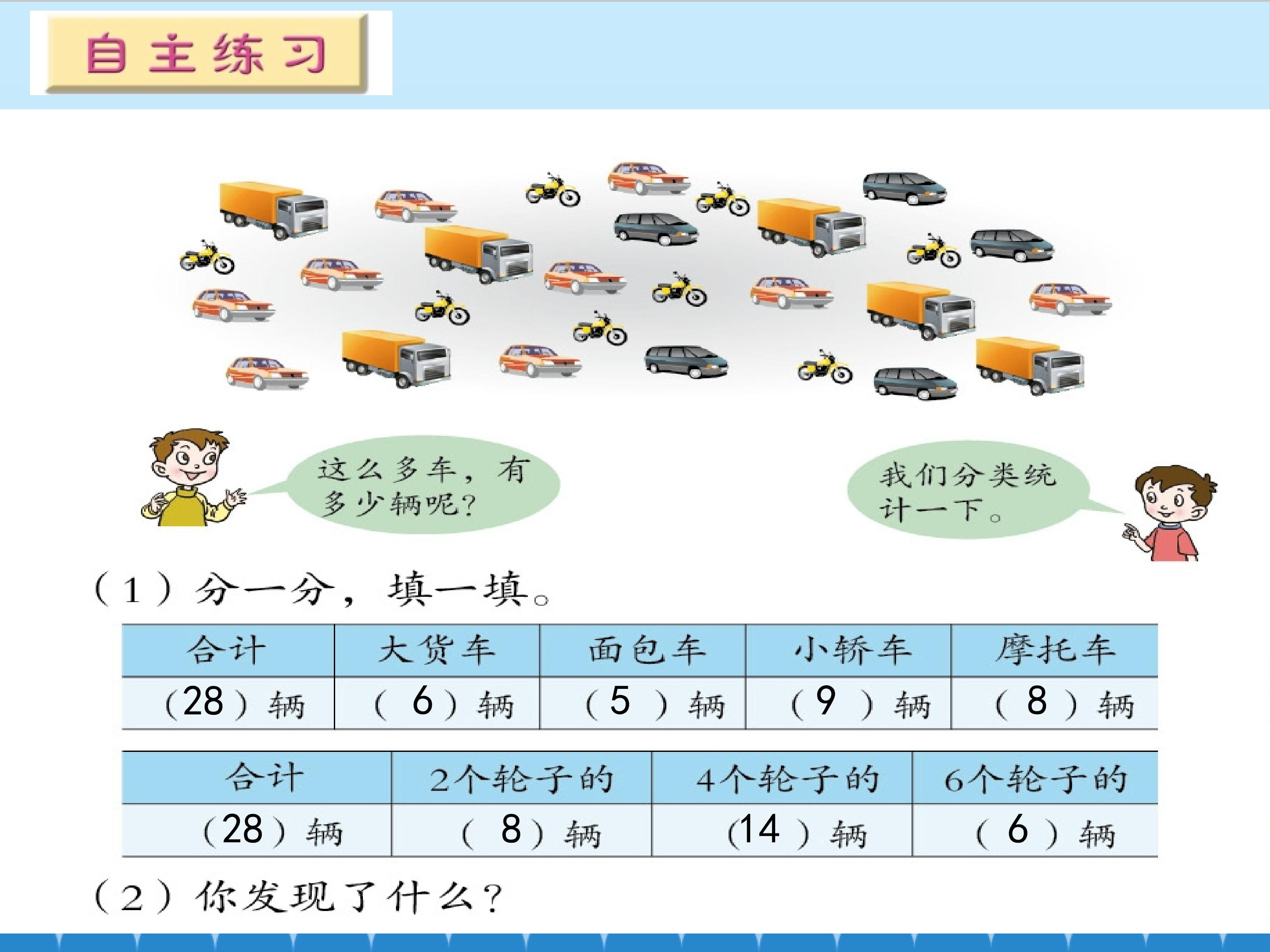 自主练习

这么多车，有多少辆呢？

我们分类统计一下。

（1）分一分，填一填。

| 合计 | 大货车 | 面包车 | 小轿车 | 摩托车 |
|---|---|---|---|---|
| （28）辆 | （6）辆 | （5）辆 | （9）辆 | （8）辆 |

| 合计 | 2个轮子的 | 4个轮子的 | 6个轮子的 |
|---|---|---|---|
| （28）辆 | （8）辆 | （14）辆 | （6）辆 |

（2）你发现了什么？